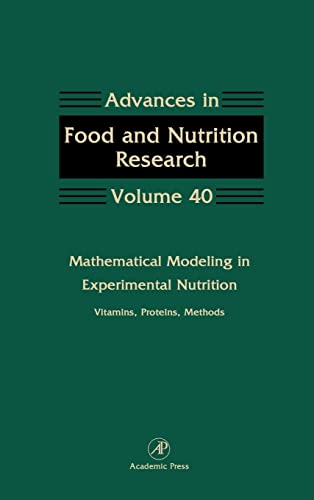 Advances in

Food and Nutrition Research

Volume 40

Mathematical Modeling in Experimental Nutrition

Vitamins, Proteins, Methods

AP

Academic Press